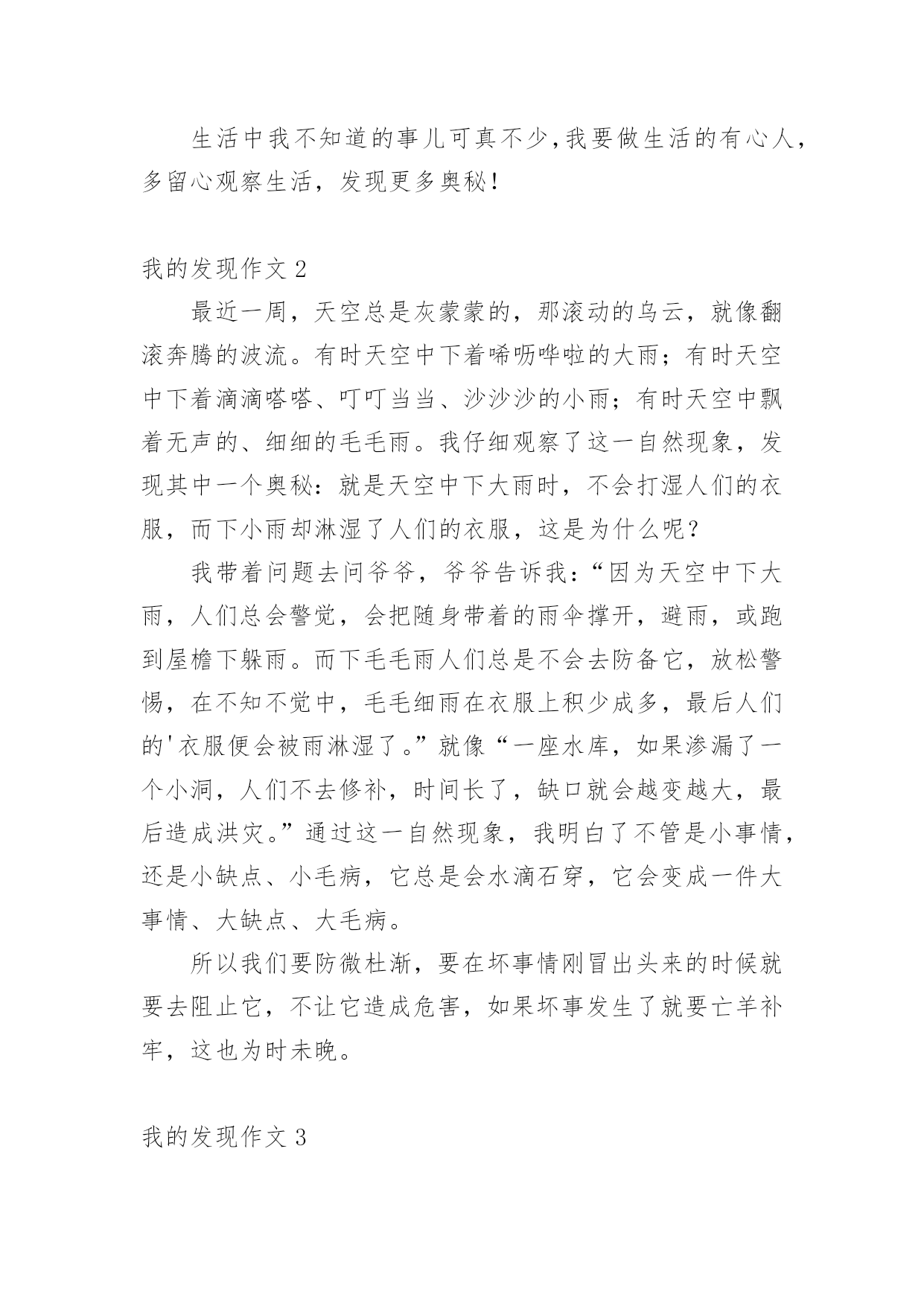 生活中我不知道的事儿可真不少,我要做生活的有心人，多留心观察生活，发现更多奥秘！

我的发现作文 2

最近一周，天空总是灰蒙蒙的，那滚动的乌云，就像翻滚奔腾的波流。有时天空中下着唏呖哗啦的大雨；有时天空中下着滴滴嗒嗒、叮叮当当、沙沙沙的小雨；有时天空中飘着无声的、细细的毛毛雨。我仔细观察了这一自然现象，发现其中一个奥秘：就是天空中下大雨时，不会打湿人们的衣服，而下小雨却淋湿了人们的衣服，这是为什么呢？

我带着问题去问爷爷，爷爷告诉我：“因为天空中下大雨，人们总会警觉，会把随身带着的雨伞撑开，避雨，或跑到屋檐下躲雨。而下毛毛雨人们总是不会去防备它，放松警惕，在不知不觉中，毛毛细雨在衣服上积少成多，最后人们的'衣服便会被雨淋湿了。”就像“一座水库，如果渗漏了一个小洞，人们不去修补，时间长了，缺口就会越变越大，最后造成洪灾。”通过这一自然现象，我明白了不管是小事情，还是小缺点、小毛病，它总是会水滴石穿，它会变成一件大事情、大缺点、大毛病。

所以我们要防微杜渐，要在坏事情刚冒出头来的时候就要去阻止它，不让它造成危害，如果坏事发生了就要亡羊补牢，这也为时未晚。

我的发现作文 3